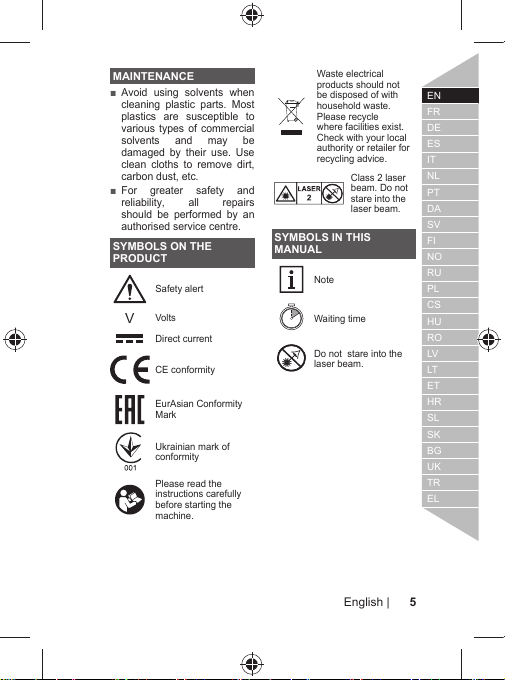 MAINTENANCE

■ Avoid using solvents when cleaning plastic parts. Most plastics are susceptible to various types of commercial solvents and may be damaged by their use. Use clean cloths to remove dirt, carbon dust, etc.

■ For greater safety and reliability, all repairs should be performed by an authorised service centre.

SYMBOLS ON THE PRODUCT

Safety alert

V Volts

Direct current

CE conformity

EurAsian Conformity Mark

001 Ukrainian mark of conformity

Please read the instructions carefully before starting the machine.

Waste electrical products should not be disposed of with household waste. Please recycle where facilities exist. Check with your local authority or retailer for recycling advice.

LASER 2 Class 2 laser beam. Do not stare into the laser beam.

SYMBOLS IN THIS MANUAL

Note

Waiting time

Do not stare into the laser beam.

EN
FR
DE
ES
IT
NL
PT
DA
SV
FI
NO
RU
PL
CS
HU
RO
LV
LT
ET
HR
SL
SK
BG
UK
TR
EL

English | 5